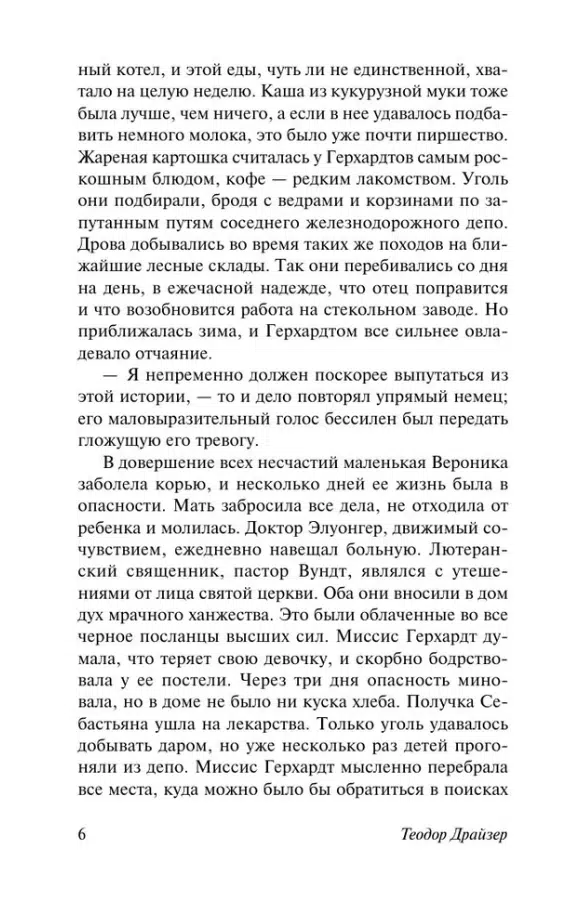 ный котел, и этой еды, чуть ли не единственной, хватало на целую неделю. Каша из кукурузной муки тоже была лучше, чем ничего, а если в нее удавалось подбавить немного молока, это было уже почти пиршество. Жареная картошка считалась у Герхардтов самым роскошным блюдом, кофе — редким лакомством. Уголь они подбирали, бродя с ведрами и корзинами по запутанным путям соседнего железнодорожного депо. Дрова добывались во время таких же походов на ближайшие лесные склады. Так они перебивались со дня на день, в ежечасной надежде, что отец поправится и что возобновится работа на стекольном заводе. Но приближалась зима, и Герхардтом все сильнее овладевало отчаяние.

— Я непременно должен поскорее выпутаться из этой истории, — то и дело повторял упрямый немец; его маловыразительный голос бессилен был передать гложущую его тревогу.

В довершение всех несчастий маленькая Вероника заболела корью, и несколько дней ее жизнь была в опасности. Мать забросила все дела, не отходила от ребенка и молилась. Доктор Элуонгер, движимый сочувствием, ежедневно навещал больную. Лютеранский священник, пастор Вундт, являлся с утешениями от лица святой церкви. Оба они вносили в дом дух мрачного ханжества. Это были облаченные во все черное посланцы высших сил. Миссис Герхардт думала, что теряет свою девочку, и скорбно бодрствовала у ее постели. Через три дня опасность миновала, но в доме не было ни куска хлеба. Получка Себастьяна ушла на лекарства. Только уголь удавалось добывать даром, но уже несколько раз детей прогоняли из депо. Миссис Герхардт мысленно перебрала все места, куда можно было бы обратиться в поисках

6

Теодор Драйзер